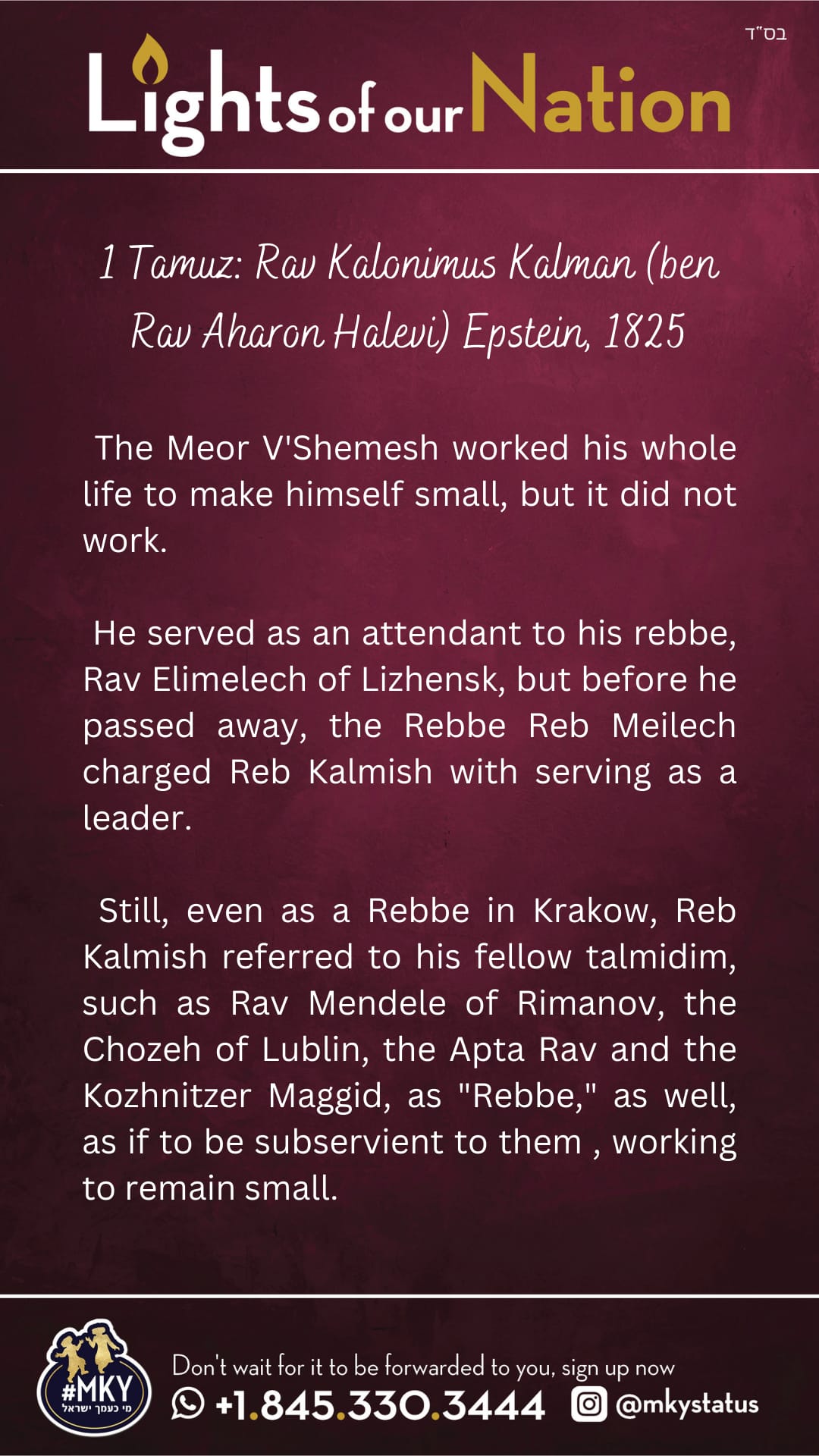 בס"ד

Lights of our Nation

1 Tamuz: Rav Kalonimus Kalman (ben Rav Aharon Halevi) Epstein, 1825

The Meor V'Shemesh worked his whole life to make himself small, but it did not work.

He served as an attendant to his rebbe, Rav Elimelech of Lizhensk, but before he passed away, the Rebbe Reb Meilech charged Reb Kalmish with serving as a leader.

Still, even as a Rebbe in Krakow, Reb Kalmish referred to his fellow talmidim, such as Rav Mendele of Rimanov, the Chozeh of Lublin, the Apta Rav and the Kozhnitzer Maggid, as "Rebbe," as well, as if to be subservient to them , working to remain small.

#MKY
מי כעמך ישראל

Don't wait for it to be forwarded to you, sign up now
+1.845.330.3444 @mkystatus